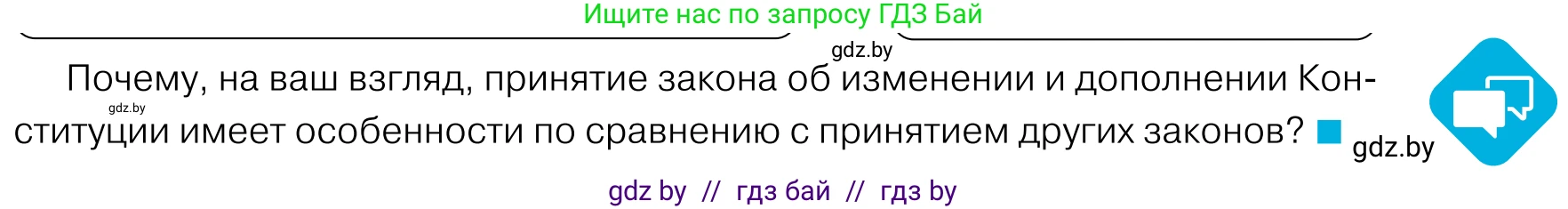 Ищите нас по запросу ГДЗ Бай

gdz.by

Почему, на ваш взгляд, принятие закона об изменении и дополнении Конституции имеет особенности по сравнению с принятием других законов?

gdz.by

gdz.by

gdz by // гдз бай // гдз by